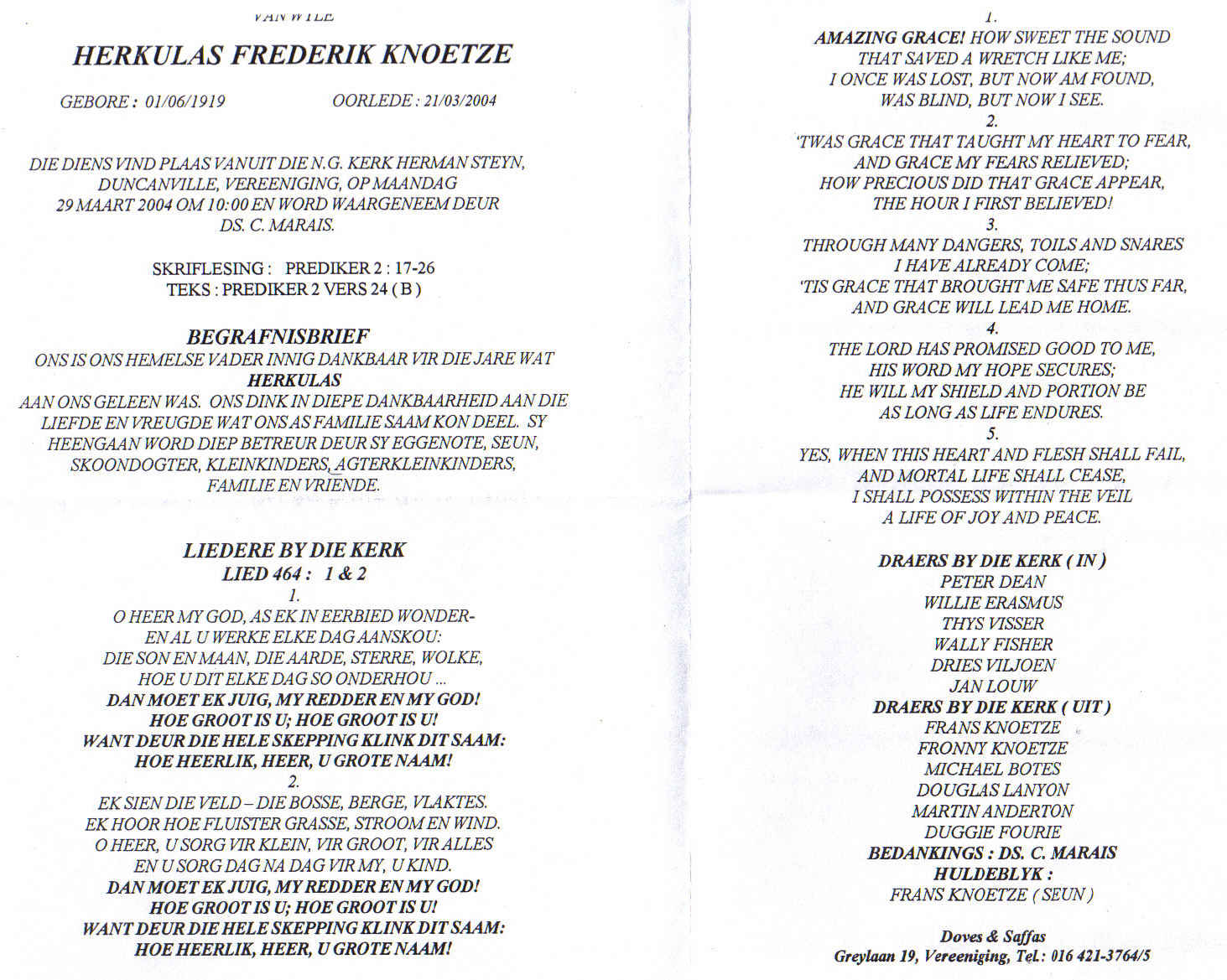 VAN WYLE

HERKULAS FREDERIK KNOETZE

GEBORE : 01/06/1919          OORLEDE : 21/03/2004

DIE DIENS VIND PLAAS VANUIT DIE N.G. KERK HERMAN STEYN, DUNCANVILLE, VEREENIGING, OP MAANDAG 29 MAART 2004 OM 10:00 EN WORD WAARGENEEM DEUR DS. C. MARAIS.

SKRIFLESING : PREDIKER 2 : 17-26
TEKS : PREDIKER 2 VERS 24 ( B )

BEGRAFNISBRIEF
ONS IS ONS HEMELSE VADER INNIG DANKBAAR VIR DIE JARE WAT
HERKULAS
AAN ONS GELEEN WAS. ONS DINK IN DIEPE DANKBAARHEID AAN DIE LIEFDE EN VREUGDE WAT ONS AS FAMILIE SAAM KON DEEL. SY HEENGAAN WORD DIEP BETREUR DEUR SY EGGENOTE, SEUN, SKOONDOGTER, KLEINKINDERS, AGTERKLEINKINDERS, FAMILIE EN VRIENDE.

LIEDERE BY DIE KERK
LIED 464 : 1 & 2
1.
O HEER MY GOD, AS EK IN EERBIED WONDER-
EN AL U WERKE ELKE DAG AANSKOU:
DIE SON EN MAAN, DIE AARDE, STERRE, WOLKE,
HOE U DIT ELKE DAG SO ONDERHOU ...
DAN MOET EK JUIG, MY REDDER EN MY GOD!
HOE GROOT IS U; HOE GROOT IS U!
WANT DEUR DIE HELE SKEPPING KLINK DIT SAAM:
HOE HEERLIK, HEER, U GROTE NAAM!
2.
EK SIEN DIE VELD – DIE BOSSE, BERGE, VLAKTES.
EK HOOR HOE FLUISTER GRASSE, STROOM EN WIND.
O HEER, U SORG VIR KLEIN, VIR GROOT, VIR ALLES
EN U SORG DAG NA DAG VIR MY, U KIND.
DAN MOET EK JUIG, MY REDDER EN MY GOD!
HOE GROOT IS U; HOE GROOT IS U!
WANT DEUR DIE HELE SKEPPING KLINK DIT SAAM:
HOE HEERLIK, HEER, U GROTE NAAM!

1.
AMAZING GRACE! HOW SWEET THE SOUND
THAT SAVED A WRETCH LIKE ME;
I ONCE WAS LOST, BUT NOW AM FOUND,
WAS BLIND, BUT NOW I SEE.
2.
'TWAS GRACE THAT TAUGHT MY HEART TO FEAR,
AND GRACE MY FEARS RELIEVED;
HOW PRECIOUS DID THAT GRACE APPEAR,
THE HOUR I FIRST BELIEVED!
3.
THROUGH MANY DANGERS, TOILS AND SNARES
I HAVE ALREADY COME;
'TIS GRACE THAT BROUGHT ME SAFE THUS FAR,
AND GRACE WILL LEAD ME HOME.
4.
THE LORD HAS PROMISED GOOD TO ME,
HIS WORD MY HOPE SECURES;
HE WILL MY SHIELD AND PORTION BE
AS LONG AS LIFE ENDURES.
5.
YES, WHEN THIS HEART AND FLESH SHALL FAIL,
AND MORTAL LIFE SHALL CEASE,
I SHALL POSSESS WITHIN THE VEIL
A LIFE OF JOY AND PEACE.

DRAERS BY DIE KERK ( IN )
PETER DEAN
WILLIE ERASMUS
THYS VISSER
WALLY FISHER
DRIES VILJOEN
JAN LOUW
DRAERS BY DIE KERK ( UIT )
FRANS KNOETZE
FRONNY KNOETZE
MICHAEL BOTES
DOUGLAS LANYON
MARTIN ANDERTON
DUGGIE FOURIE
BEDANKINGS : DS. C. MARAIS
HULDEBLYK :
FRANS KNOETZE ( SEUN )

Doves & Saffas
Greylaan 19, Vereeniging, Tel.: 016 421-3764/5